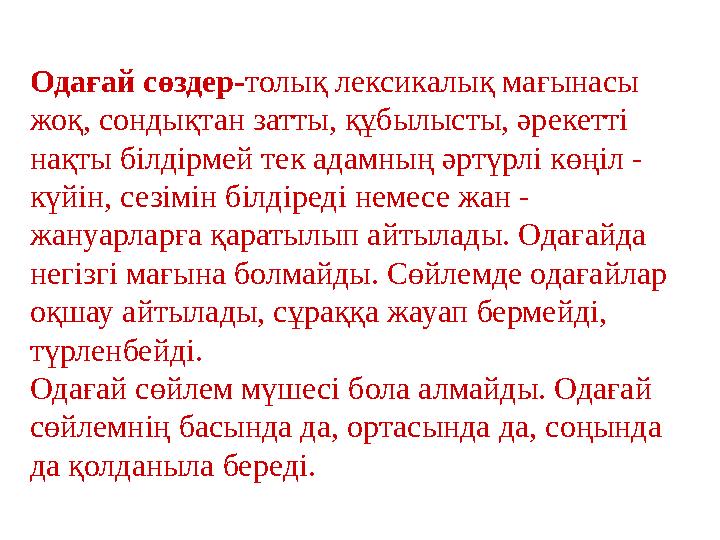 Одағай сөздер-толық лексикалық мағынасы жоқ, сондықтан затты, құбылысты, әрекетті нақты білдірмей тек адамның әртүрлі көңіл - күйін, сезімін білдіреді немесе жан - жануарларға қаратылып айтылады. Одағайда негізгі мағына болмайды. Сөйлемде одағайлар оқшау айтылады, сұраққа жауап бермейді, түрленбейді.
Одағай сөйлем мүшесі бола алмайды. Одағай сөйлемнің басында да, ортасында да, соңында да қолданыла береді.